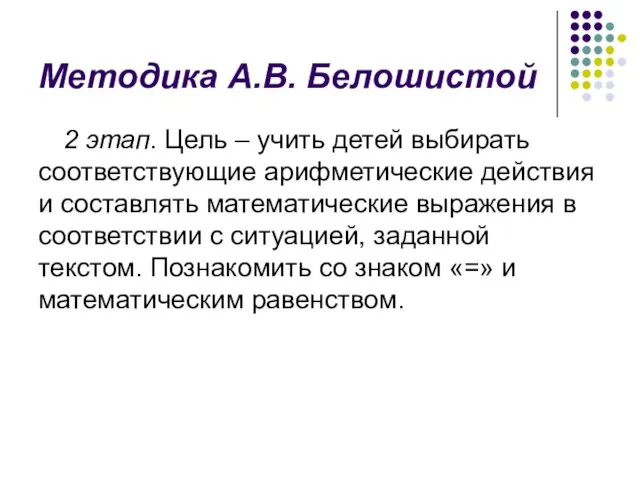 Методика А.В. Белошистой

2 этап. Цель – учить детей выбирать соответствующие арифметические действия и составлять математические выражения в соответствии с ситуацией, заданной текстом. Познакомить со знаком «=» и математическим равенством.